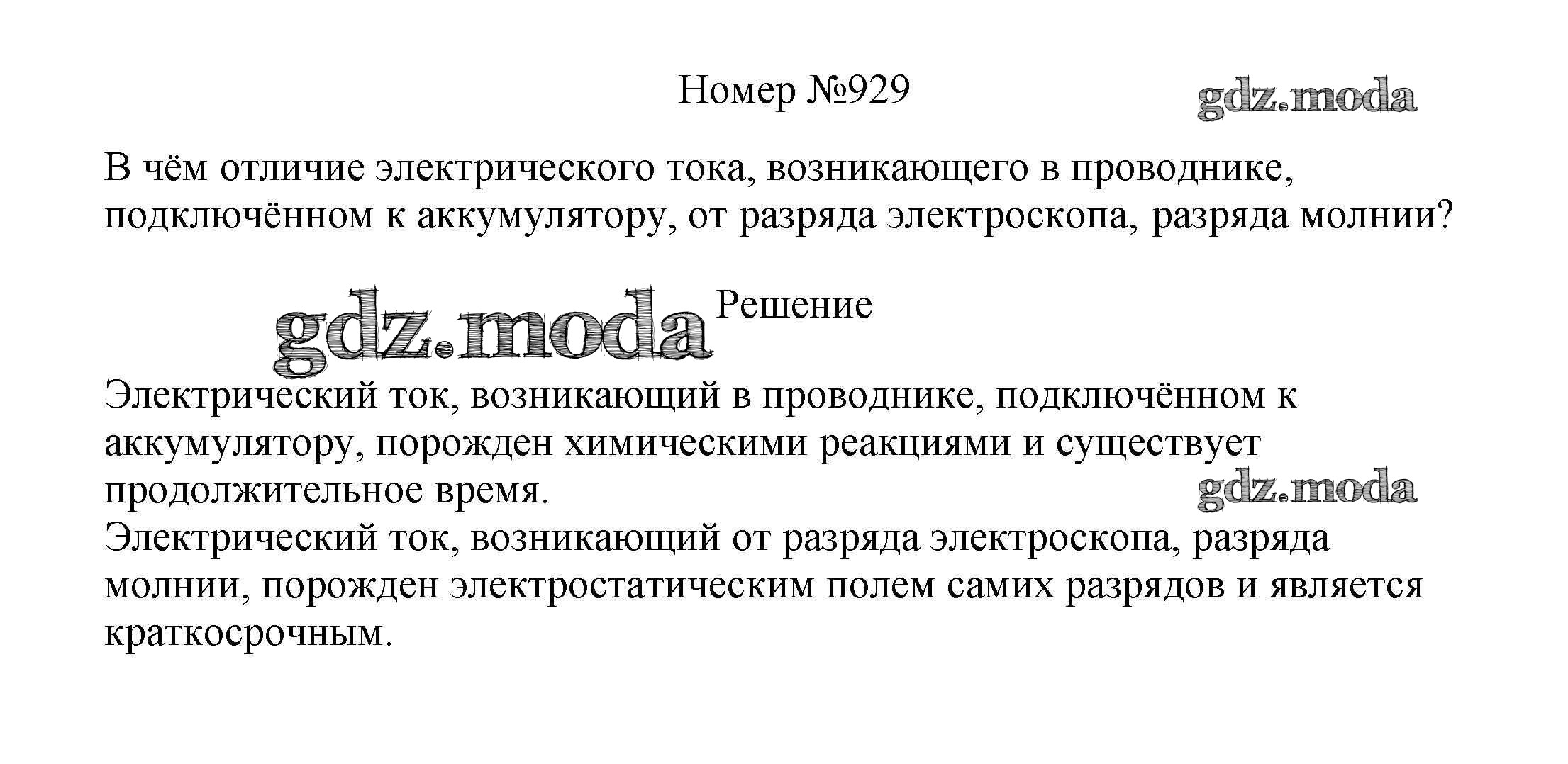 Номер №929

В чём отличие электрического тока, возникающего в проводнике, подключённом к аккумулятору, от разряда электроскопа, разряда молнии?

Решение

Электрический ток, возникающий в проводнике, подключённом к аккумулятору, порожден химическими реакциями и существует продолжительное время.
Электрический ток, возникающий от разряда электроскопа, разряда молнии, порожден электростатическим полем самих разрядов и является краткосрочным.

gdz.moda